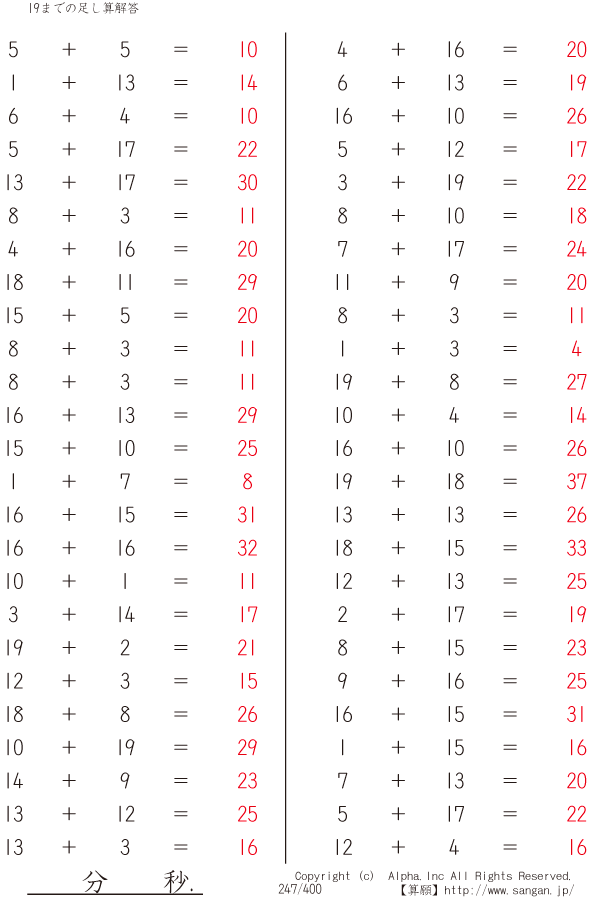 19までの足し算解答

5 + 5 = 10
1 + 13 = 14
6 + 4 = 10
5 + 17 = 22
13 + 17 = 30
8 + 3 = 11
4 + 16 = 20
18 + 11 = 29
15 + 5 = 20
8 + 3 = 11
8 + 3 = 11
16 + 13 = 29
15 + 10 = 25
1 + 7 = 8
16 + 15 = 31
16 + 16 = 32
10 + 1 = 11
3 + 14 = 17
19 + 2 = 21
12 + 3 = 15
18 + 8 = 26
10 + 19 = 29
14 + 9 = 23
13 + 12 = 25
13 + 3 = 16

4 + 16 = 20
6 + 13 = 19
16 + 10 = 26
5 + 12 = 17
3 + 19 = 22
8 + 10 = 18
7 + 17 = 24
11 + 9 = 20
8 + 3 = 11
1 + 3 = 4
19 + 8 = 27
10 + 4 = 14
16 + 10 = 26
19 + 18 = 37
13 + 13 = 26
18 + 15 = 33
12 + 13 = 25
2 + 17 = 19
8 + 15 = 23
9 + 16 = 25
16 + 15 = 31
1 + 15 = 16
7 + 13 = 20
5 + 17 = 22
12 + 4 = 16

分 秒.

Copyright (c) Alpha.Inc All Rights Reserved.
247/400
【算願】http://www.sangan.jp/